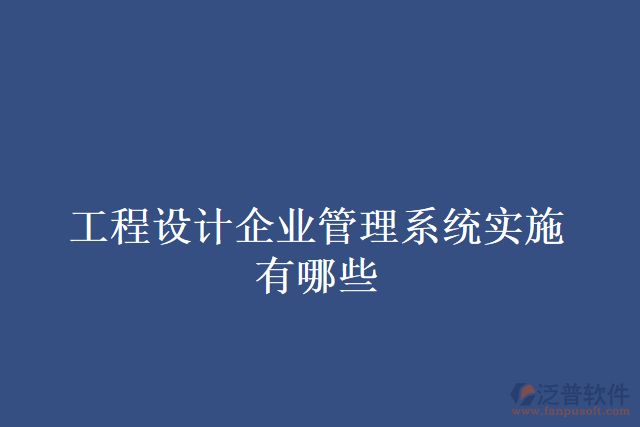 工程设计企业管理系统实施有哪些

泛普软件
www.fanpusoft.com